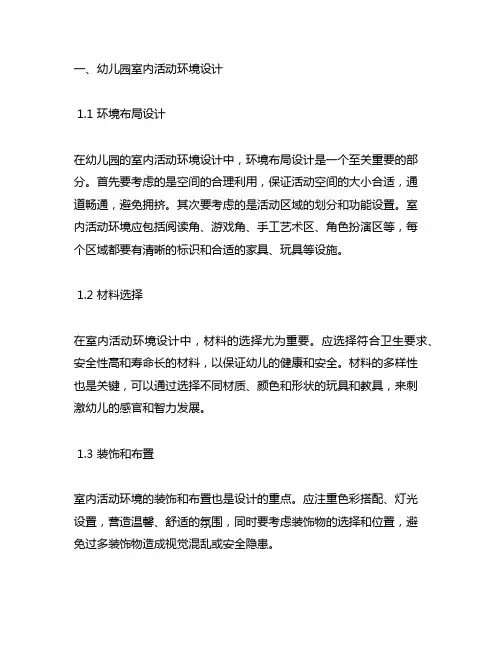 一、幼儿园室内活动环境设计

1.1 环境布局设计

在幼儿园的室内活动环境设计中，环境布局设计是一个至关重要的部分。首先要考虑的是空间的合理利用，保证活动空间的大小合适，通道畅通，避免拥挤。其次要考虑的是活动区域的划分和功能设置。室内活动环境应包括阅读角、游戏角、手工艺术区、角色扮演区等，每个区域都要有清晰的标识和合适的家具、玩具等设施。

1.2 材料选择

在室内活动环境设计中，材料的选择尤为重要。应选择符合卫生要求、安全性高和寿命长的材料，以保证幼儿的健康和安全。材料的多样性也是关键，可以通过选择不同材质、颜色和形状的玩具和教具，来刺激幼儿的感官和智力发展。

1.3 装饰和布置

室内活动环境的装饰和布置也是设计的重点。应注重色彩搭配、灯光设置，营造温馨、舒适的氛围，同时要考虑装饰物的选择和位置，避免过多装饰物造成视觉混乱或安全隐患。